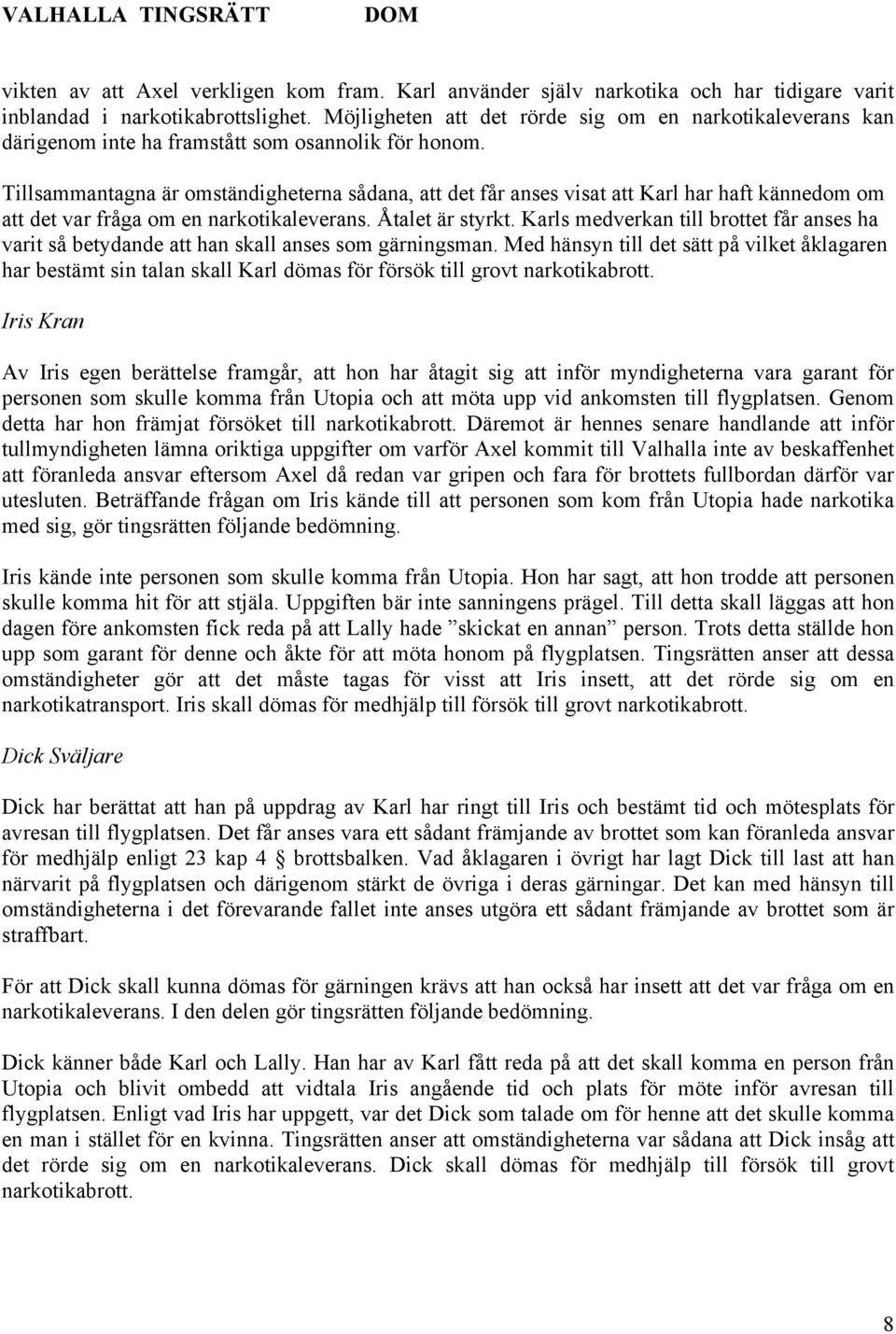 VALHALLA TINGSRÄTT DOM

vikten av att Axel verkligen kom fram. Karl använder själv narkotika och har tidigare varit inblandad i narkotikabrottslighet. Möjligheten att det rörde sig om en narkotikaleverans kan därigenom inte ha framstått som osannolik för honom.

Tillsammantagna är omständigheterna sådana, att det får anses visat att Karl har haft kännedom om att det var fråga om en narkotikaleverans. Åtalet är styrkt. Karls medverkan till brottet får anses ha varit så betydande att han skall anses som gärningsman. Med hänsyn till det sätt på vilket åklagaren har bestämt sin talan skall Karl dömas för försök till grovt narkotikabrott.

Iris Kran

Av Iris egen berättelse framgår, att hon har åtagit sig att inför myndigheterna vara garant för personen som skulle komma från Utopia och att möta upp vid ankomsten till flygplatsen. Genom detta har hon främjat försöket till narkotikabrott. Däremot är hennes senare handlande att inför tullmyndigheten lämna oriktiga uppgifter om varför Axel kommit till Valhalla inte av beskaffenhet att föranleda ansvar eftersom Axel då redan var gripen och fara för brottets fullbordan därför var utesluten. Beträffande frågan om Iris kände till att personen som kom från Utopia hade narkotika med sig, gör tingsrätten följande bedömning.

Iris kände inte personen som skulle komma från Utopia. Hon har sagt, att hon trodde att personen skulle komma hit för att stjäla. Uppgiften bär inte sanningens prägel. Till detta skall läggas att hon dagen före ankomsten fick reda på att Lally hade ”skickat en annan” person. Trots detta ställde hon upp som garant för denne och åkte för att möta honom på flygplatsen. Tingsrätten anser att dessa omständigheter gör att det måste tagas för visst att Iris insett, att det rörde sig om en narkotikatransport. Iris skall dömas för medhjälp till försök till grovt narkotikabrott.

Dick Sväljare

Dick har berättat att han på uppdrag av Karl har ringt till Iris och bestämt tid och mötesplats för avresan till flygplatsen. Det får anses vara ett sådant främjande av brottet som kan föranleda ansvar för medhjälp enligt 23 kap 4 § brottsbalken. Vad åklagaren i övrigt har lagt Dick till last att han närvarit på flygplatsen och därigenom stärkt de övriga i deras gärningar. Det kan med hänsyn till omständigheterna i det förevarande fallet inte anses utgöra ett sådant främjande av brottet som är straffbart.

För att Dick skall kunna dömas för gärningen krävs att han också har insett att det var fråga om en narkotikaleverans. I den delen gör tingsrätten följande bedömning.

Dick känner både Karl och Lally. Han har av Karl fått reda på att det skall komma en person från Utopia och blivit ombedd att vidtala Iris angående tid och plats för möte inför avresan till flygplatsen. Enligt vad Iris har uppgett, var det Dick som talade om för henne att det skulle komma en man i stället för en kvinna. Tingsrätten anser att omständigheterna var sådana att Dick insåg att det rörde sig om en narkotikaleverans. Dick skall dömas för medhjälp till försök till grovt narkotikabrott.

8